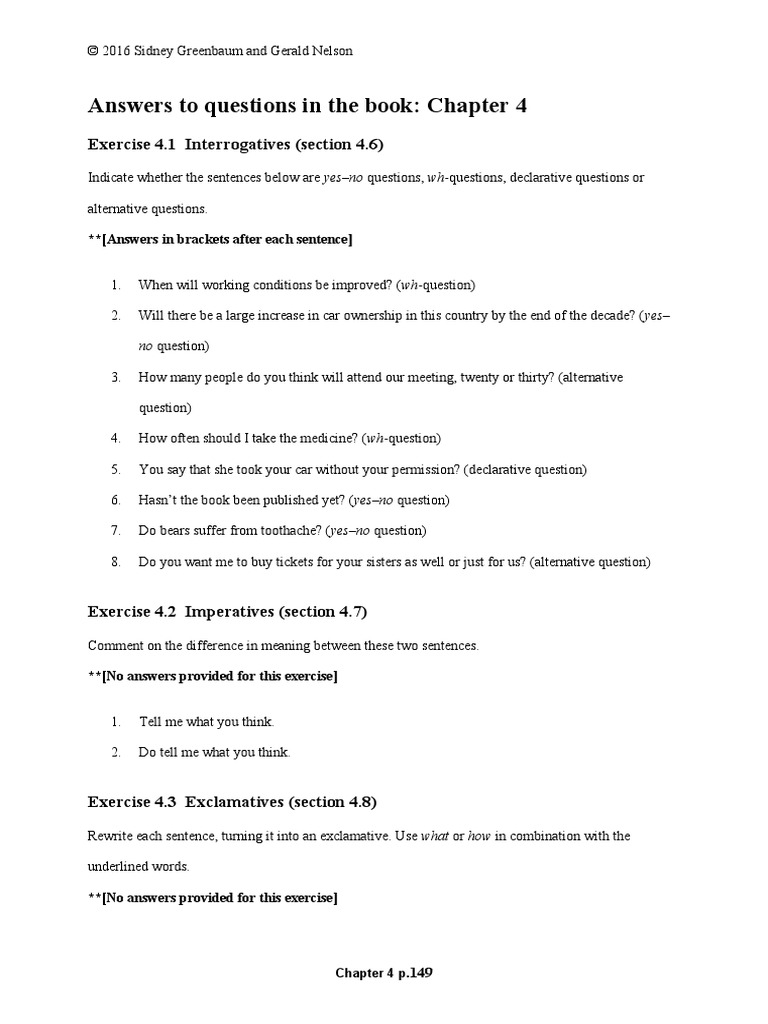 © 2016 Sidney Greenbaum and Gerald Nelson

Answers to questions in the book: Chapter 4

Exercise 4.1 Interrogatives (section 4.6)

Indicate whether the sentences below are yes–no questions, wh-questions, declarative questions or alternative questions.

**[Answers in brackets after each sentence]

1. When will working conditions be improved? (wh-question)
2. Will there be a large increase in car ownership in this country by the end of the decade? (yes–no question)
3. How many people do you think will attend our meeting, twenty or thirty? (alternative question)
4. How often should I take the medicine? (wh-question)
5. You say that she took your car without your permission? (declarative question)
6. Hasn't the book been published yet? (yes–no question)
7. Do bears suffer from toothache? (yes–no question)
8. Do you want me to buy tickets for your sisters as well or just for us? (alternative question)

Exercise 4.2 Imperatives (section 4.7)

Comment on the difference in meaning between these two sentences.

**[No answers provided for this exercise]

1. Tell me what you think.
2. Do tell me what you think.

Exercise 4.3 Exclamatives (section 4.8)

Rewrite each sentence, turning it into an exclamative. Use what or how in combination with the underlined words.

**[No answers provided for this exercise]

Chapter 4 p.149